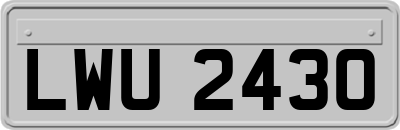 LWU 2430